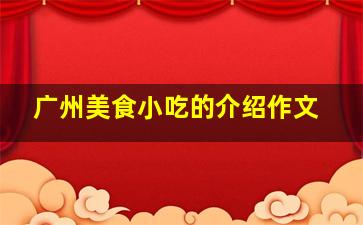 广州美食小吃的介绍作文